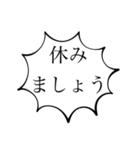 休み
ましょう